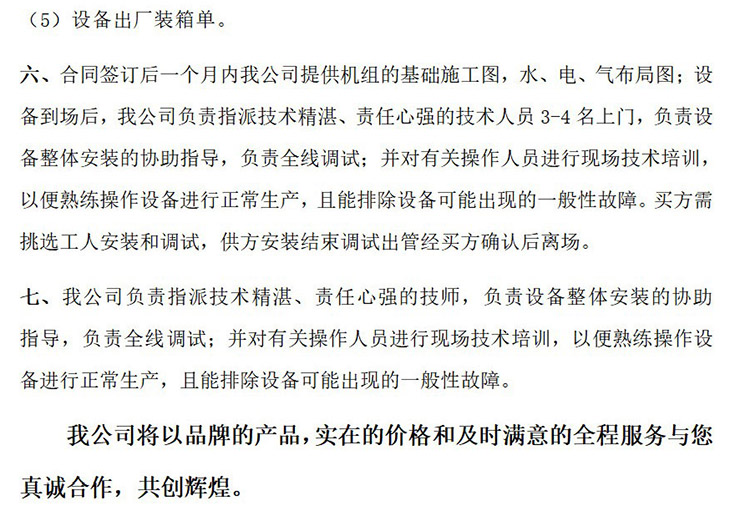 （5）设备出厂装箱单。

六、合同签订后一个月内我公司提供机组的基础施工图，水、电、气布局图；设备到场后，我公司负责指派技术精湛、责任心强的技术人员 3-4 名上门，负责设备整体安装的协助指导，负责全线调试；并对有关操作人员进行现场技术培训，以便熟练操作设备进行正常生产，且能排除设备可能出现的一般性故障。买方需挑选工人安装和调试，供方安装结束调试出管经买方确认后离场。

七、我公司负责指派技术精湛、责任心强的技师，负责设备整体安装的协助指导，负责全线调试；并对有关操作人员进行现场技术培训，以便熟练操作设备进行正常生产，且能排除设备可能出现的一般性故障。

我公司将以品牌的产品，实在的价格和及时满意的全程服务与您真诚合作，共创辉煌。